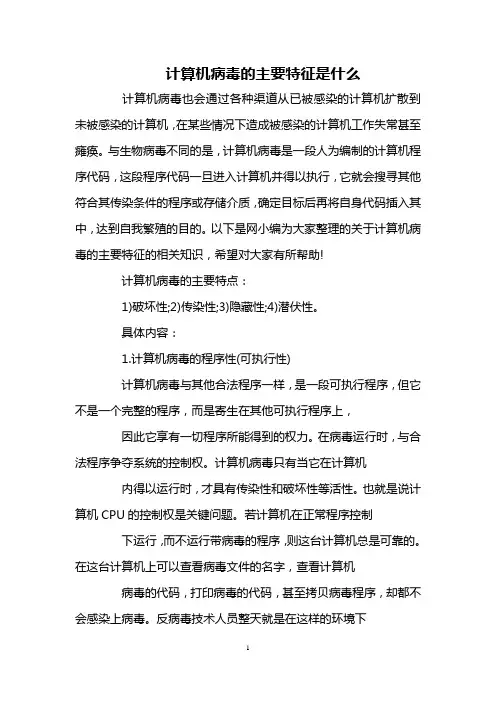 计算机病毒的主要特征是什么

计算机病毒也会通过各种渠道从已被感染的计算机扩散到未被感染的计算机，在某些情况下造成被感染的计算机工作失常甚至瘫痪。与生物病毒不同的是，计算机病毒是一段人为编制的计算机程序代码，这段程序代码一旦进入计算机并得以执行，它就会搜寻其他符合其传染条件的程序或存储介质，确定目标后再将自身代码插入其中，达到自我繁殖的目的。以下是网小编为大家整理的关于计算机病毒的主要特征的相关知识，希望对大家有所帮助!

计算机病毒的主要特点：

1)破坏性;2)传染性;3)隐藏性;4)潜伏性。

具体内容：

1.计算机病毒的程序性(可执行性)

计算机病毒与其他合法程序一样，是一段可执行程序，但它不是一个完整的程序，而是寄生在其他可执行程序上，

因此它享有一切程序所能得到的权力。在病毒运行时，与合法程序争夺系统的控制权。计算机病毒只有当它在计算机

内得以运行时，才具有传染性和破坏性等活性。也就是说计算机 CPU 的控制权是关键问题。若计算机在正常程序控制

下运行，而不运行带病毒的程序，则这台计算机总是可靠的。在这台计算机上可以查看病毒文件的名字，查看计算机

病毒的代码，打印病毒的代码，甚至拷贝病毒程序，却都不会感染上病毒。反病毒技术人员整天就是在这样的环境下

1